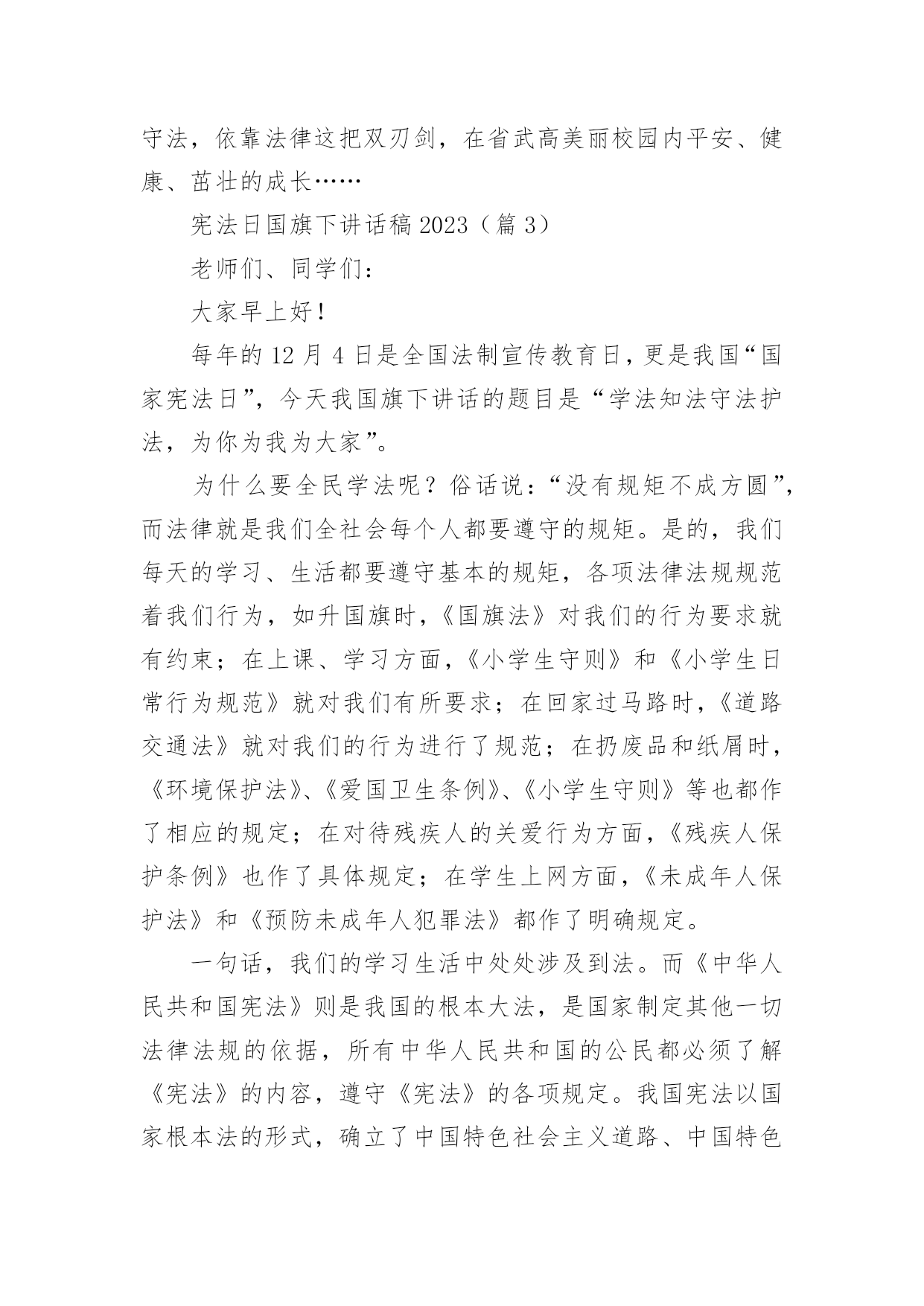 守法，依靠法律这把双刃剑，在省武高美丽校园内平安、健康、茁壮的成长……

宪法日国旗下讲话稿 2023（篇 3）

老师们、同学们：

大家早上好！

每年的 12 月 4 日是全国法制宣传教育日，更是我国“国家宪法日”，今天我国旗下讲话的题目是“学法知法守法护法，为你为我为大家”。

为什么要全民学法呢？俗话说：“没有规矩不成方圆”，而法律就是我们全社会每个人都要遵守的规矩。是的，我们每天的学习、生活都要遵守基本的规矩，各项法律法规规范着我们行为，如升国旗时，《国旗法》对我们的行为要求就有约束；在上课、学习方面，《小学生守则》和《小学生日常行为规范》就对我们有所要求；在回家过马路时，《道路交通法》就对我们的行为进行了规范；在扔废品和纸屑时，《环境保护法》、《爱国卫生条例》、《小学生守则》等也都作了相应的规定；在对待残疾人的关爱行为方面，《残疾人保护条例》也作了具体规定；在学生上网方面，《未成年人保护法》和《预防未成年人犯罪法》都作了明确规定。

一句话，我们的学习生活中处处涉及到法。而《中华人民共和国宪法》则是我国的根本大法，是国家制定其他一切法律法规的依据，所有中华人民共和国的公民都必须了解《宪法》的内容，遵守《宪法》的各项规定。我国宪法以国家根本法的形式，确立了中国特色社会主义道路、中国特色